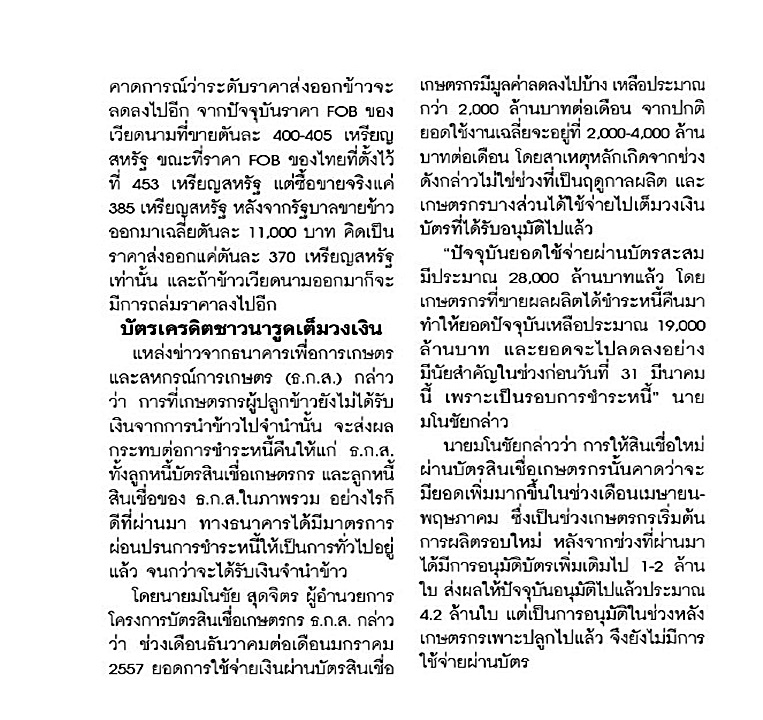 คาดการณ์ว่าระดับราคาส่งออกข้าวจะลดลงไปอีก จากปัจจุบันราคา FOB ของเวียดนามที่ขายตันละ 400-405 เหรียญสหรัฐ ขณะที่ราคา FOB ของไทยที่ตั้งไว้ที่ 453 เหรียญสหรัฐ แต่ซื้อขายจริงแค่ 385 เหรียญสหรัฐ หลังจากรัฐบาลขายข้าวออกมาเฉลี่ยตันละ 11,000 บาท คิดเป็นราคาส่งออกแค่ตันละ 370 เหรียญสหรัฐเท่านั้น และถ้าข้าวเวียดนามออกมาก็จะมีการถล่มราคาลงไปอีก

บัตรเครดิตชาวนารูดเต็มวงเงิน

แหล่งข่าวจากธนาคารเพื่อการเกษตรและสหกรณ์การเกษตร (ธ.ก.ส.) กล่าวว่า การที่เกษตรกรผู้ปลูกข้าวยังไม่ได้รับเงินจากการนำข้าวไปจำนำนั้น จะส่งผลกระทบต่อการชำระหนี้คืนให้แก่ ธ.ก.ส. ทั้งลูกหนี้บัตรสินเชื่อเกษตรกร และลูกหนี้สินเชื่อของ ธ.ก.ส.ในภาพรวม อย่างไรก็ดีที่ผ่านมา ทางธนาคารได้มีมาตรการผ่อนปรนการชำระหนี้ให้เป็นการทั่วไปอยู่แล้ว จนกว่าจะได้รับเงินจำนำข้าว

โดยนายมโนชัย สุดจิตร ผู้อำนวยการโครงการบัตรสินเชื่อเกษตรกร ธ.ก.ส. กล่าวว่า ช่วงเดือนธันวาคมต่อเดือนมกราคม 2557 ยอดการใช้จ่ายเงินผ่านบัตรสินเชื่อเกษตรกรมีมูลค่าลดลงไปบ้าง เหลือประมาณกว่า 2,000 ล้านบาทต่อเดือน จากปกติยอดใช้งานเฉลี่ยจะอยู่ที่ 2,000-4,000 ล้านบาทต่อเดือน โดยสาเหตุหลักเกิดจากช่วงดังกล่าวไม่ใช่ช่วงที่เป็นฤดูกาลผลิต และเกษตรกรบางส่วนได้ใช้จ่ายไปเต็มวงเงินบัตรที่ได้รับอนุมัติไปแล้ว

"ปัจจุบันยอดใช้จ่ายผ่านบัตรสะสมมีประมาณ 28,000 ล้านบาทแล้ว โดยเกษตรกรที่ขายผลผลิตได้ชำระหนี้คืนมาทำให้ยอดปัจจุบันเหลือประมาณ 19,000 ล้านบาท และยอดจะไปลดลงอย่างมีนัยสำคัญในช่วงก่อนวันที่ 31 มีนาคมนี้ เพราะเป็นรอบการชำระหนี้" นายมโนชัยกล่าว

นายมโนชัยกล่าวว่า การให้สินเชื่อใหม่ผ่านบัตรสินเชื่อเกษตรกรนั้นคาดว่าจะมียอดเพิ่มมากขึ้นในช่วงเดือนเมษายน-พฤษภาคม ซึ่งเป็นช่วงเกษตรกรเริ่มต้นการผลิตรอบใหม่ หลังจากช่วงที่ผ่านมาได้มีการอนุมัติบัตรเพิ่มเติมไป 1-2 ล้านใบ ส่งผลให้ปัจจุบันอนุมัติไปแล้วประมาณ 4.2 ล้านใบ แต่เป็นการอนุมัติในช่วงหลังเกษตรกรเพาะปลูกไปแล้ว จึงยังไม่มีการใช้จ่ายผ่านบัตร